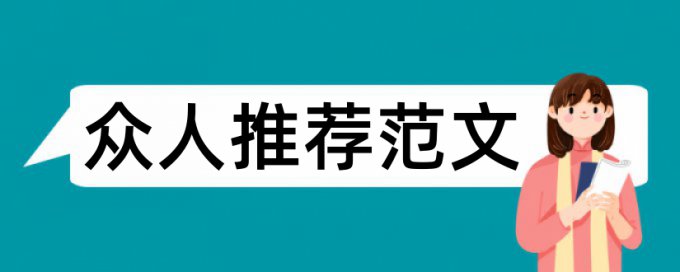 众人推荐范文